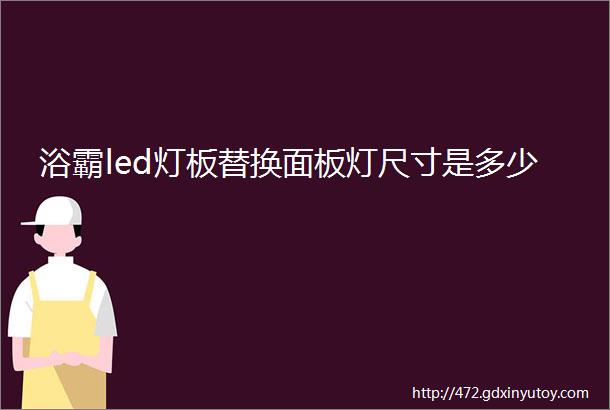 浴霸led灯板替换面板灯尺寸是多少

http://472.gdxinyutoy.com